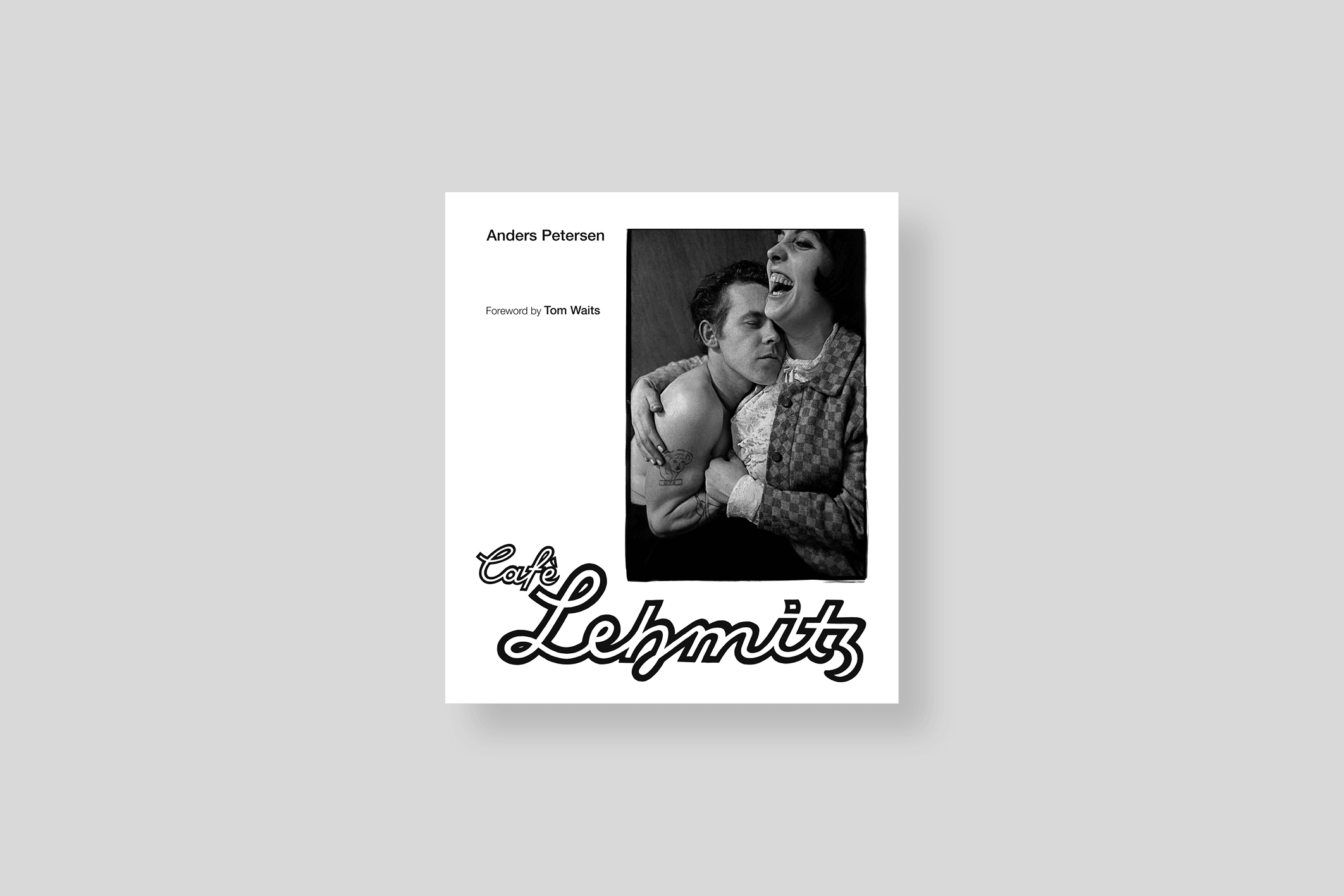 Anders Petersen

Foreword by Tom Waits

Café
Lehmitz